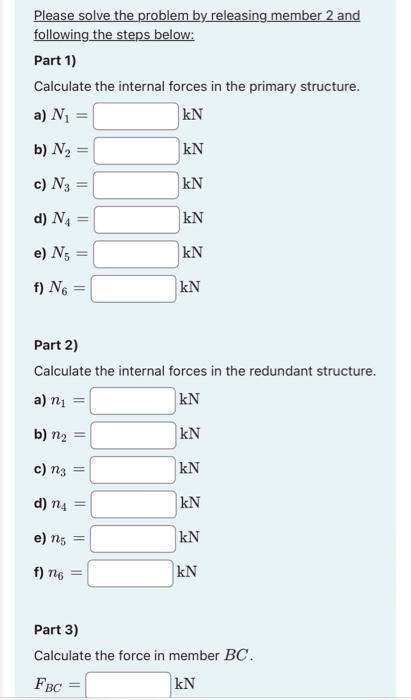 Please solve the problem by releasing member 2 and following the steps below:

Part 1)

Calculate the internal forces in the primary structure.

a) $N_1 =$ kN

b) $N_2 =$ kN

c) $N_3 =$ kN

d) $N_4 =$ kN

e) $N_5 =$ kN

f) $N_6 =$ kN

Part 2)

Calculate the internal forces in the redundant structure.

a) $n_1 =$ kN

b) $n_2 =$ kN

c) $n_3 =$ kN

d) $n_4 =$ kN

e) $n_5 =$ kN

f) $n_6 =$ kN

Part 3)

Calculate the force in member $BC$.

$F_{BC} =$ kN